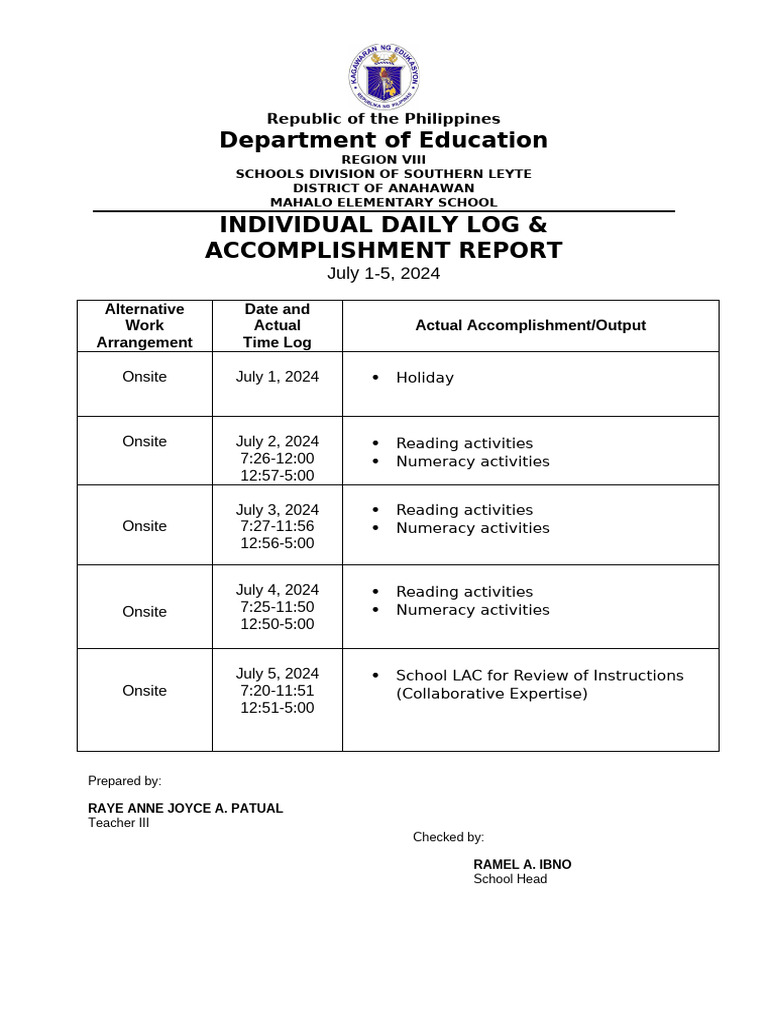 KAGAWARAN NG EDUKASYON
REPUBLIKA NG PILIPINAS

Republic of the Philippines
Department of Education
REGION VIII
SCHOOLS DIVISION OF SOUTHERN LEYTE
DISTRICT OF ANAHAWAN
MAHALO ELEMENTARY SCHOOL

INDIVIDUAL DAILY LOG & ACCOMPLISHMENT REPORT
July 1-5, 2024

| Alternative Work Arrangement | Date and Actual Time Log | Actual Accomplishment/Output |
|---|---|---|
| Onsite | July 1, 2024 | • Holiday |
| Onsite | July 2, 2024 7:26-12:00 12:57-5:00 | • Reading activities • Numeracy activities |
| Onsite | July 3, 2024 7:27-11:56 12:56-5:00 | • Reading activities • Numeracy activities |
| Onsite | July 4, 2024 7:25-11:50 12:50-5:00 | • Reading activities • Numeracy activities |
| Onsite | July 5, 2024 7:20-11:51 12:51-5:00 | • School LAC for Review of Instructions (Collaborative Expertise) |

Prepared by:

RAYE ANNE JOYCE A. PATUAL
Teacher III

Checked by:

RAMEL A. IBNO
School Head